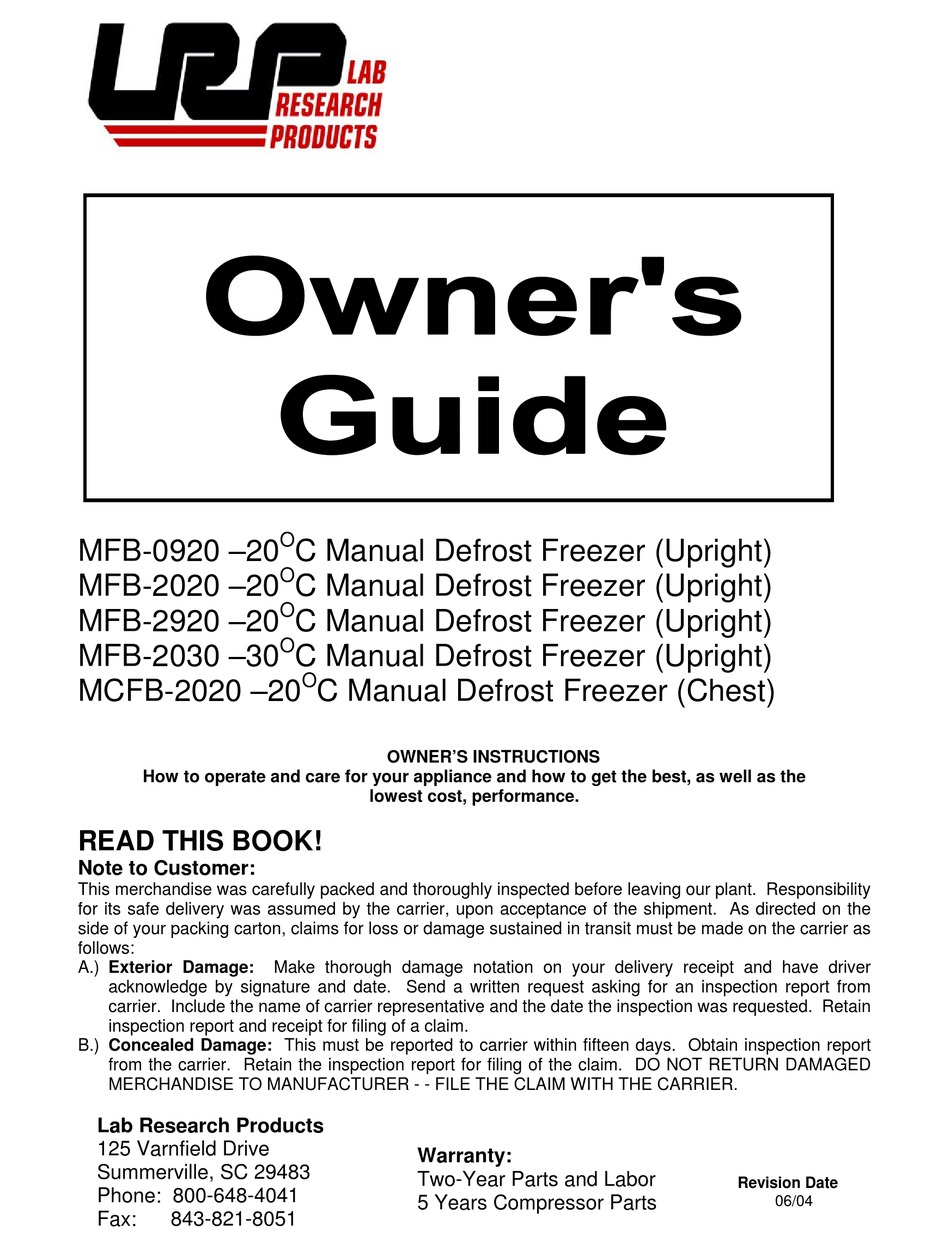 LRP LAB RESEARCH PRODUCTS

Owner's Guide

MFB-0920 –20$^{O}$C Manual Defrost Freezer (Upright)
MFB-2020 –20$^{O}$C Manual Defrost Freezer (Upright)
MFB-2920 –20$^{O}$C Manual Defrost Freezer (Upright)
MFB-2030 –30$^{O}$C Manual Defrost Freezer (Upright)
MCFB-2020 –20$^{O}$C Manual Defrost Freezer (Chest)

OWNER'S INSTRUCTIONS
How to operate and care for your appliance and how to get the best, as well as the lowest cost, performance.

READ THIS BOOK!
Note to Customer:
This merchandise was carefully packed and thoroughly inspected before leaving our plant. Responsibility for its safe delivery was assumed by the carrier, upon acceptance of the shipment. As directed on the side of your packing carton, claims for loss or damage sustained in transit must be made on the carrier as follows:
A.) Exterior Damage: Make thorough damage notation on your delivery receipt and have driver acknowledge by signature and date. Send a written request asking for an inspection report from carrier. Include the name of carrier representative and the date the inspection was requested. Retain inspection report and receipt for filing of a claim.
B.) Concealed Damage: This must be reported to carrier within fifteen days. Obtain inspection report from the carrier. Retain the inspection report for filing of the claim. DO NOT RETURN DAMAGED MERCHANDISE TO MANUFACTURER - - FILE THE CLAIM WITH THE CARRIER.

Lab Research Products
125 Varnfield Drive
Summerville, SC 29483
Phone: 800-648-4041
Fax: 843-821-8051

Warranty:
Two-Year Parts and Labor
5 Years Compressor Parts

Revision Date
06/04